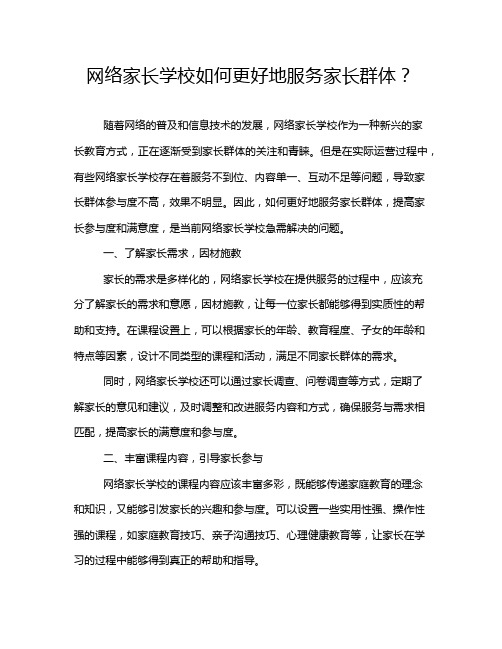 网络家长学校如何更好地服务家长群体？

随着网络的普及和信息技术的发展，网络家长学校作为一种新兴的家长教育方式，正在逐渐受到家长群体的关注和青睐。但是在实际运营过程中，有些网络家长学校存在着服务不到位、内容单一、互动不足等问题，导致家长群体参与度不高，效果不明显。因此，如何更好地服务家长群体，提高家长参与度和满意度，是当前网络家长学校急需解决的问题。

一、了解家长需求，因材施教

家长的需求是多样化的，网络家长学校在提供服务的过程中，应该充分了解家长的需求和意愿，因材施教，让每一位家长都能够得到实质性的帮助和支持。在课程设置上，可以根据家长的年龄、教育程度、子女的年龄和特点等因素，设计不同类型的课程和活动，满足不同家长群体的需求。

同时，网络家长学校还可以通过家长调查、问卷调查等方式，定期了解家长的意见和建议，及时调整和改进服务内容和方式，确保服务与需求相匹配，提高家长的满意度和参与度。

二、丰富课程内容，引导家长参与

网络家长学校的课程内容应该丰富多彩，既能够传递家庭教育的理念和知识，又能够引发家长的兴趣和参与度。可以设置一些实用性强、操作性强的课程，如家庭教育技巧、亲子沟通技巧、心理健康教育等，让家长在学习的过程中能够得到真正的帮助和指导。